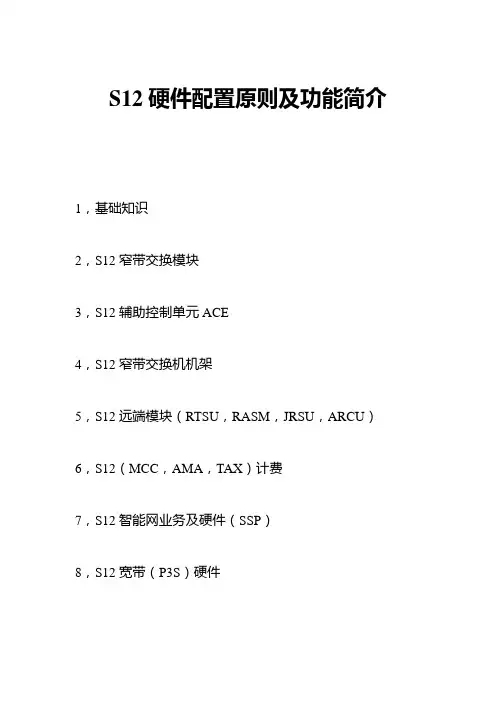 S12硬件配置原则及功能简介

1，基础知识

2，S12窄带交换模块

3，S12辅助控制单元ACE

4，S12窄带交换机机架

5，S12远端模块（RTSU，RASM，JRSU，ARCU）

6，S12（MCC，AMA，TAX）计费

7，S12智能网业务及硬件（SSP）

8，S12宽带（P3S）硬件